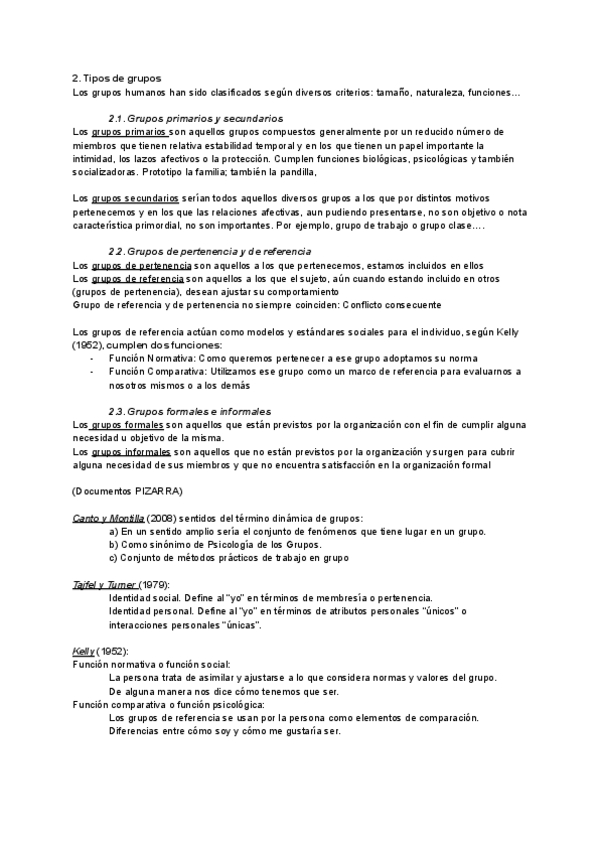 2. Tipos de grupos
Los grupos humanos han sido clasificados según diversos criterios: tamaño, naturaleza, funciones...

2.1. Grupos primarios y secundarios
Los grupos primarios son aquellos grupos compuestos generalmente por un reducido número de miembros que tienen relativa estabilidad temporal y en los que tienen un papel importante la intimidad, los lazos afectivos o la protección. Cumplen funciones biológicas, psicológicas y también socializadoras. Prototipo la familia; también la pandilla,

Los grupos secundarios serían todos aquellos diversos grupos a los que por distintos motivos pertenecemos y en los que las relaciones afectivas, aun pudiendo presentarse, no son objetivo o nota característica primordial, no son importantes. Por ejemplo, grupo de trabajo o grupo clase….

2.2. Grupos de pertenencia y de referencia
Los grupos de pertenencia son aquellos a los que pertenecemos, estamos incluidos en ellos
Los grupos de referencia son aquellos a los que el sujeto, aún cuando estando incluido en otros (grupos de pertenencia), desean ajustar su comportamiento
Grupo de referencia y de pertenencia no siempre coinciden: Conflicto consecuente

Los grupos de referencia actúan como modelos y estándares sociales para el individuo, según Kelly (1952), cumplen dos funciones:
- Función Normativa: Como queremos pertenecer a ese grupo adoptamos su norma
- Función Comparativa: Utilizamos ese grupo como un marco de referencia para evaluarnos a nosotros mismos o a los demás

2.3. Grupos formales e informales
Los grupos formales son aquellos que están previstos por la organización con el fin de cumplir alguna necesidad u objetivo de la misma.
Los grupos informales son aquellos que no están previstos por la organización y surgen para cubrir alguna necesidad de sus miembros y que no encuentra satisfacción en la organización formal

(Documentos PIZARRA)

Canto y Montilla (2008) sentidos del término dinámica de grupos:
a) En un sentido amplio sería el conjunto de fenómenos que tiene lugar en un grupo.
b) Como sinónimo de Psicología de los Grupos.
c) Conjunto de métodos prácticos de trabajo en grupo

Tajfel y Turner (1979):
Identidad social. Define al "yo" en términos de membresía o pertenencia.
Identidad personal. Define al "yo" en términos de atributos personales "únicos" o interacciones personales "únicas".

Kelly (1952):
Función normativa o función social:
La persona trata de asimilar y ajustarse a lo que considera normas y valores del grupo.
De alguna manera nos dice cómo tenemos que ser.
Función comparativa o función psicológica:
Los grupos de referencia se usan por la persona como elementos de comparación.
Diferencias entre cómo soy y cómo me gustaría ser.